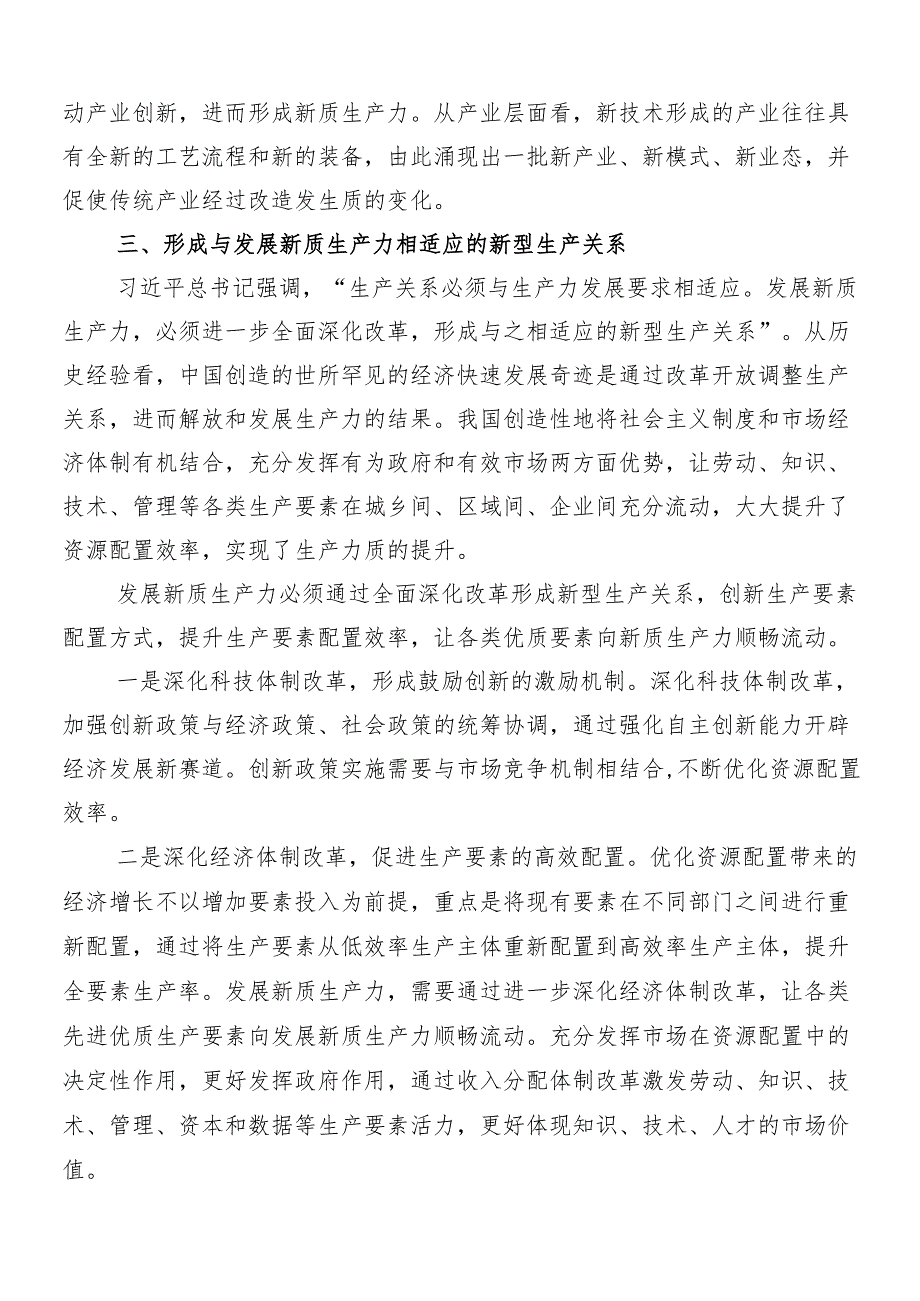 动产业创新，进而形成新质生产力。从产业层面看，新技术形成的产业往往具有全新的工艺流程和新的装备，由此涌现出一批新产业、新模式、新业态，并促使传统产业经过改造发生质的变化。

三、形成与发展新质生产力相适应的新型生产关系

习近平总书记强调，“生产关系必须与生产力发展要求相适应。发展新质生产力，必须进一步全面深化改革，形成与之相适应的新型生产关系”。从历史经验看，中国创造的世所罕见的经济快速发展奇迹是通过改革开放调整生产关系，进而解放和发展生产力的结果。我国创造性地将社会主义制度和市场经济体制有机结合，充分发挥有为政府和有效市场两方面优势，让劳动、知识、技术、管理等各类生产要素在城乡间、区域间、企业间充分流动，大大提升了资源配置效率，实现了生产力质的提升。

发展新质生产力必须通过全面深化改革形成新型生产关系，创新生产要素配置方式，提升生产要素配置效率，让各类优质要素向新质生产力顺畅流动。

一是深化科技体制改革，形成鼓励创新的激励机制。深化科技体制改革，加强创新政策与经济政策、社会政策的统筹协调，通过强化自主创新能力开辟经济发展新赛道。创新政策实施需要与市场竞争机制相结合，不断优化资源配置效率。

二是深化经济体制改革，促进生产要素的高效配置。优化资源配置带来的经济增长不以增加要素投入为前提，重点是将现有要素在不同部门之间进行重新配置，通过将生产要素从低效率生产主体重新配置到高效率生产主体，提升全要素生产率。发展新质生产力，需要通过进一步深化经济体制改革，让各类先进优质生产要素向发展新质生产力顺畅流动。充分发挥市场在资源配置中的决定性作用，更好发挥政府作用，通过收入分配体制改革激发劳动、知识、技术、管理、资本和数据等生产要素活力，更好体现知识、技术、人才的市场价值。